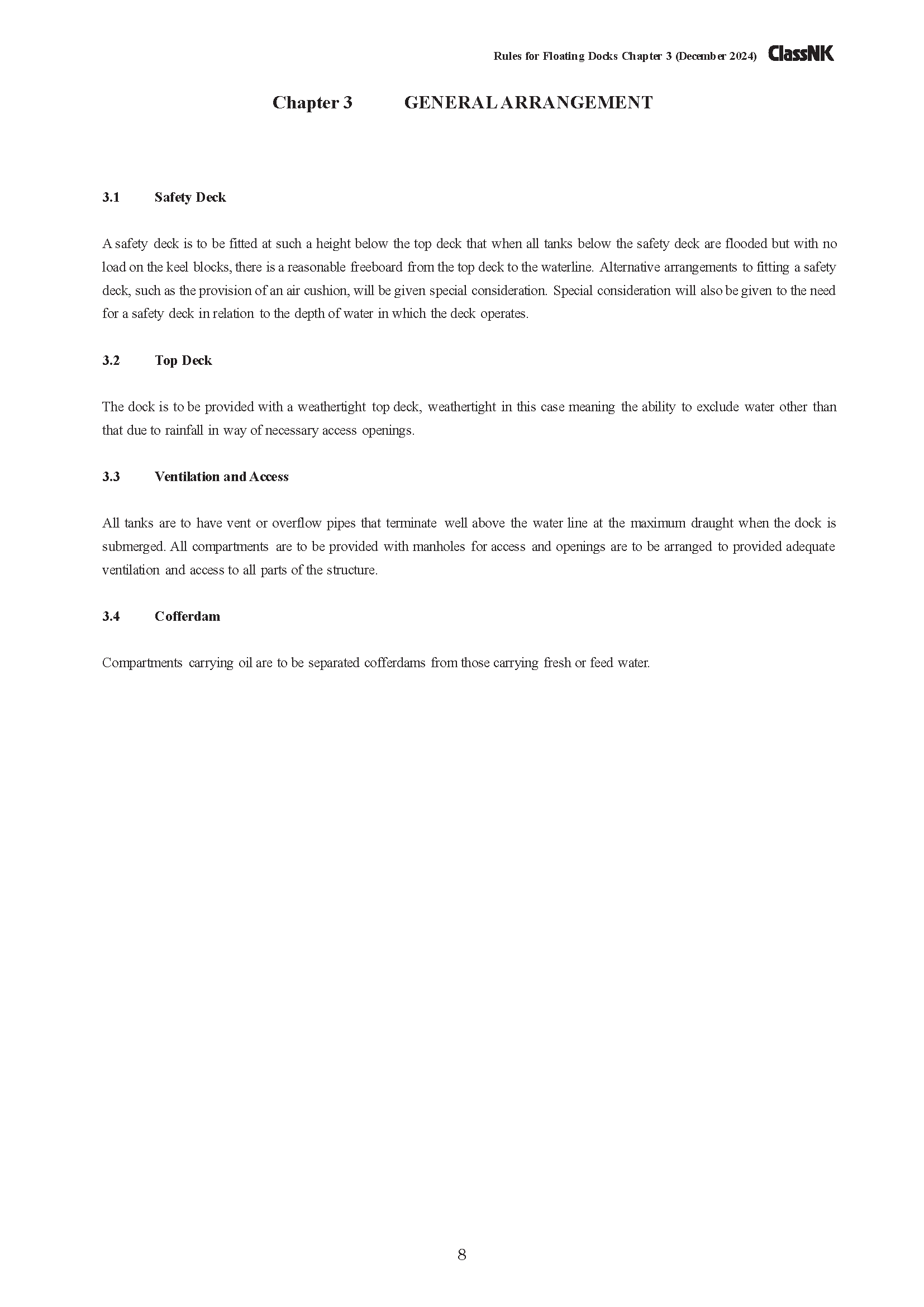 Rules for Floating Docks Chapter 3 (December 2024) ClassNK

Chapter 3 GENERAL ARRANGEMENT

3.1 Safety Deck

A safety deck is to be fitted at such a height below the top deck that when all tanks below the safety deck are flooded but with no load on the keel blocks, there is a reasonable freeboard from the top deck to the waterline. Alternative arrangements to fitting a safety deck, such as the provision of an air cushion, will be given special consideration. Special consideration will also be given to the need for a safety deck in relation to the depth of water in which the deck operates.

3.2 Top Deck

The dock is to be provided with a weathertight top deck, weathertight in this case meaning the ability to exclude water other than that due to rainfall in way of necessary access openings.

3.3 Ventilation and Access

All tanks are to have vent or overflow pipes that terminate well above the water line at the maximum draught when the dock is submerged. All compartments are to be provided with manholes for access and openings are to be arranged to provided adequate ventilation and access to all parts of the structure.

3.4 Cofferdam

Compartments carrying oil are to be separated cofferdams from those carrying fresh or feed water.

8